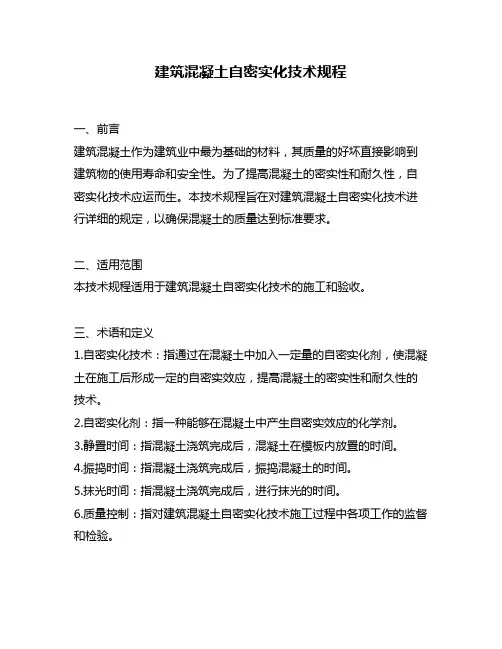 建筑混凝土自密实化技术规程

一、前言
建筑混凝土作为建筑业中最为基础的材料，其质量的好坏直接影响到建筑物的使用寿命和安全性。为了提高混凝土的密实性和耐久性，自密实化技术应运而生。本技术规程旨在对建筑混凝土自密实化技术进行详细的规定，以确保混凝土的质量达到标准要求。

二、适用范围
本技术规程适用于建筑混凝土自密实化技术的施工和验收。

三、术语和定义
1.自密实化技术：指通过在混凝土中加入一定量的自密实化剂，使混凝土在施工后形成一定的自密实效应，提高混凝土的密实性和耐久性的技术。
2.自密实化剂：指一种能够在混凝土中产生自密实效应的化学剂。
3.静置时间：指混凝土浇筑完成后，混凝土在模板内放置的时间。
4.振捣时间：指混凝土浇筑完成后，振捣混凝土的时间。
5.抹光时间：指混凝土浇筑完成后，进行抹光的时间。
6.质量控制：指对建筑混凝土自密实化技术施工过程中各项工作的监督和检验。